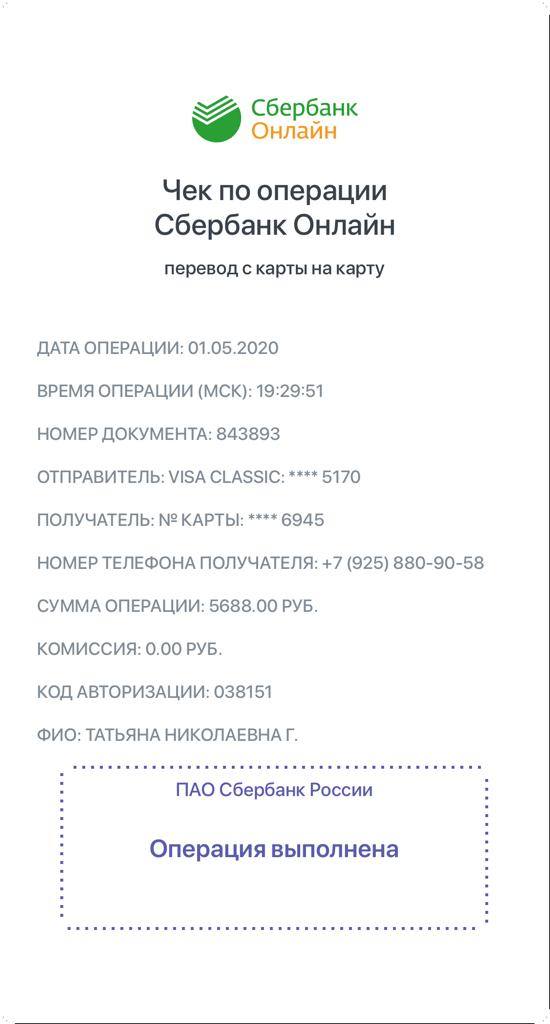 Сбербанк
Онлайн

Чек по операции
Сбербанк Онлайн

перевод с карты на карту

ДАТА ОПЕРАЦИИ: 01.05.2020

ВРЕМЯ ОПЕРАЦИИ (МСК): 19:29:51

НОМЕР ДОКУМЕНТА: 843893

ОТПРАВИТЕЛЬ: VISA CLASSIC: **** 5170

ПОЛУЧАТЕЛЬ: № КАРТЫ: **** 6945

НОМЕР ТЕЛЕФОНА ПОЛУЧАТЕЛЯ: +7 (925) 880-90-58

СУММА ОПЕРАЦИИ: 5688.00 РУБ.

КОМИССИЯ: 0.00 РУБ.

КОД АВТОРИЗАЦИИ: 038151

ФИО: ТАТЬЯНА НИКОЛАЕВНА Г.

ПАО Сбербанк России

Операция выполнена